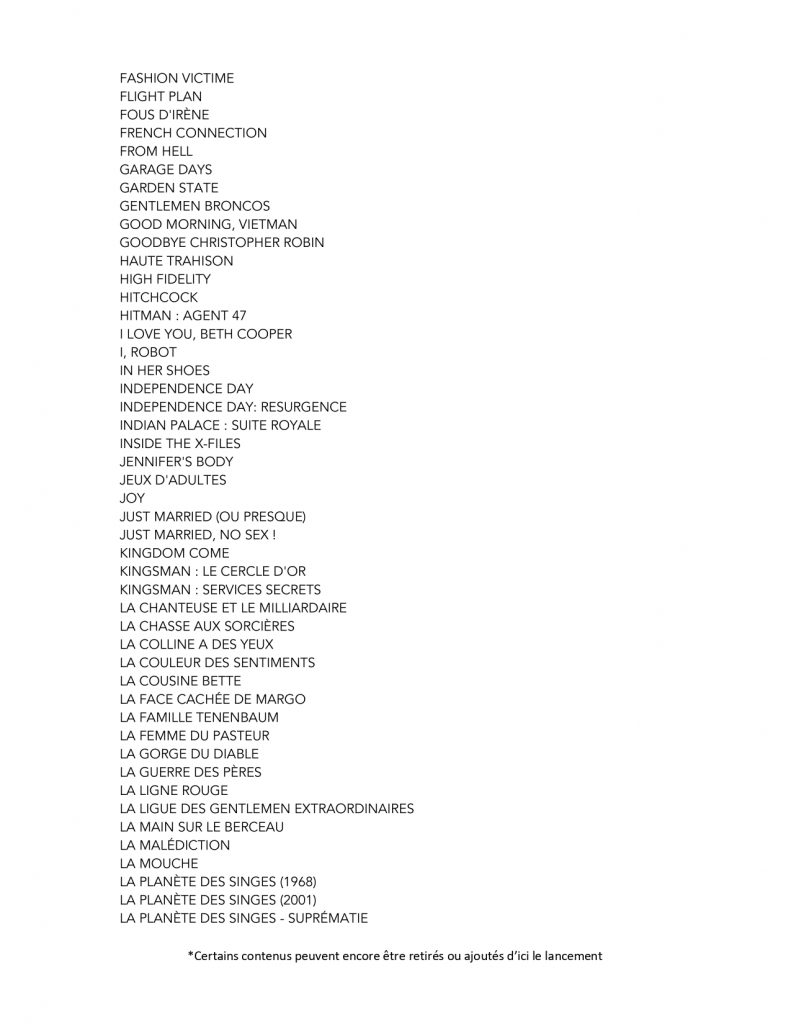 FASHION VICTIME
FLIGHT PLAN
FOUS D'IRÈNE
FRENCH CONNECTION
FROM HELL
GARAGE DAYS
GARDEN STATE
GENTLEMEN BRONCOS
GOOD MORNING, VIETMAN
GOODBYE CHRISTOPHER ROBIN
HAUTE TRAHISON
HIGH FIDELITY
HITCHCOCK
HITMAN : AGENT 47
I LOVE YOU, BETH COOPER
I, ROBOT
IN HER SHOES
INDEPENDENCE DAY
INDEPENDENCE DAY: RESURGENCE
INDIAN PALACE : SUITE ROYALE
INSIDE THE X-FILES
JENNIFER'S BODY
JEUX D'ADULTES
JOY
JUST MARRIED (OU PRESQUE)
JUST MARRIED, NO SEX !
KINGDOM COME
KINGSMAN : LE CERCLE D'OR
KINGSMAN : SERVICES SECRETS
LA CHANTEUSE ET LE MILLIARDAIRE
LA CHASSE AUX SORCIÈRES
LA COLLINE A DES YEUX
LA COULEUR DES SENTIMENTS
LA COUSINE BETTE
LA FACE CACHÉE DE MARGO
LA FAMILLE TENENBAUM
LA FEMME DU PASTEUR
LA GORGE DU DIABLE
LA GUERRE DES PÈRES
LA LIGNE ROUGE
LA LIGUE DES GENTLEMEN EXTRAORDINAIRES
LA MAIN SUR LE BERCEAU
LA MALÉDICTION
LA MOUCHE
LA PLANÈTE DES SINGES (1968)
LA PLANÈTE DES SINGES (2001)
LA PLANÈTE DES SINGES - SUPRÉMATIE

*Certains contenus peuvent encore être retirés ou ajoutés d'ici le lancement